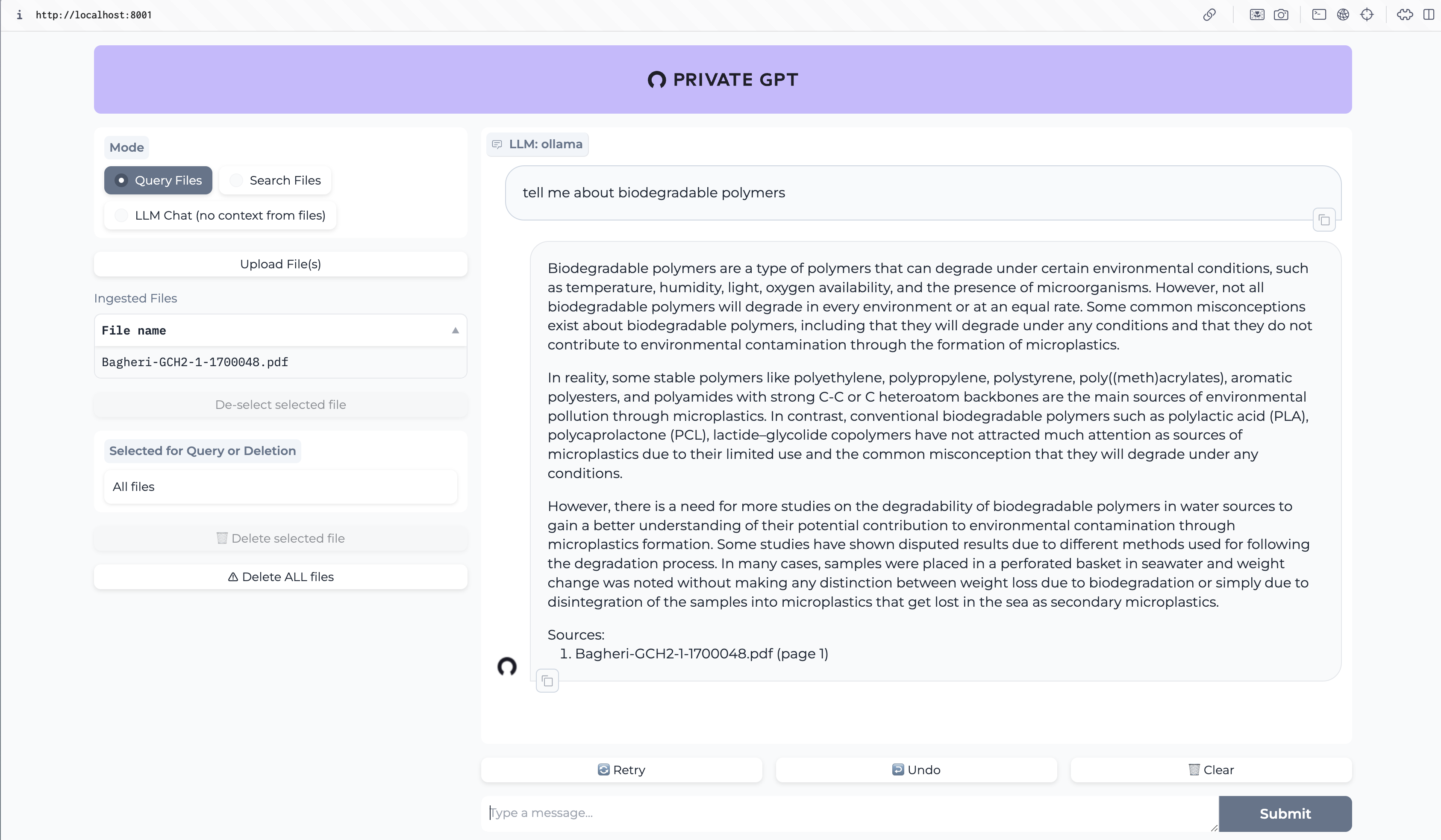 http://localhost:8001

PRIVATE GPT

Mode

Query Files

Search Files

LLM Chat (no context from files)

Upload File(s)

Ingested Files

| File name |
|---|
| Bagheri-GCH2-1-1700048.pdf |

De-select selected file

Selected for Query or Deletion

All files

Delete selected file

⚠ Delete ALL files

LLM: ollama

tell me about biodegradable polymers

Biodegradable polymers are a type of polymers that can degrade under certain environmental conditions, such as temperature, humidity, light, oxygen availability, and the presence of microorganisms. However, not all biodegradable polymers will degrade in every environment or at an equal rate. Some common misconceptions exist about biodegradable polymers, including that they will degrade under any conditions and that they do not contribute to environmental contamination through the formation of microplastics.

In reality, some stable polymers like polyethylene, polypropylene, polystyrene, poly((meth)acrylates), aromatic polyesters, and polyamides with strong C-C or C heteroatom backbones are the main sources of environmental pollution through microplastics. In contrast, conventional biodegradable polymers such as polylactic acid (PLA), polycaprolactone (PCL), lactide–glycolide copolymers have not attracted much attention as sources of microplastics due to their limited use and the common misconception that they will degrade under any conditions.

However, there is a need for more studies on the degradability of biodegradable polymers in water sources to gain a better understanding of their potential contribution to environmental contamination through microplastics formation. Some studies have shown disputed results due to different methods used for following the degradation process. In many cases, samples were placed in a perforated basket in seawater and weight change was noted without making any distinction between weight loss due to biodegradation or simply due to disintegration of the samples into microplastics that get lost in the sea as secondary microplastics.

Sources:
1. Bagheri-GCH2-1-1700048.pdf (page 1)

Retry

Undo

Clear

Type a message...

Submit